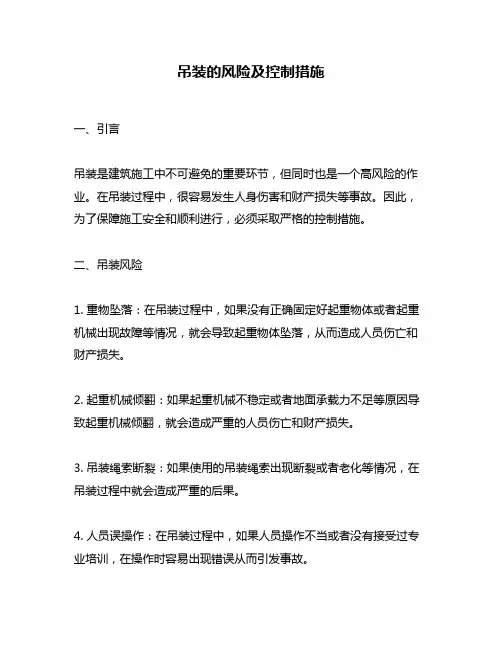 吊装的风险及控制措施

一、引言

吊装是建筑施工中不可避免的重要环节，但同时也是一个高风险的作业。在吊装过程中，很容易发生人身伤害和财产损失等事故。因此，为了保障施工安全和顺利进行，必须采取严格的控制措施。

二、吊装风险

1. 重物坠落：在吊装过程中，如果没有正确固定好起重物体或者起重机械出现故障等情况，就会导致起重物体坠落，从而造成人员伤亡和财产损失。

2. 起重机械倾翻：如果起重机械不稳定或者地面承载力不足等原因导致起重机械倾翻，就会造成严重的人员伤亡和财产损失。

3. 吊装绳索断裂：如果使用的吊装绳索出现断裂或者老化等情况，在吊装过程中就会造成严重的后果。

4. 人员误操作：在吊装过程中，如果人员操作不当或者没有接受过专业培训，在操作时容易出现错误从而引发事故。